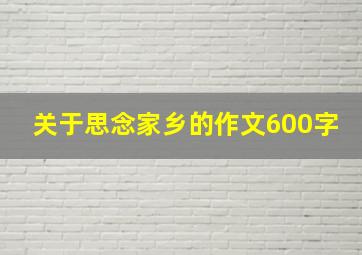 关于思念家乡的作文600字